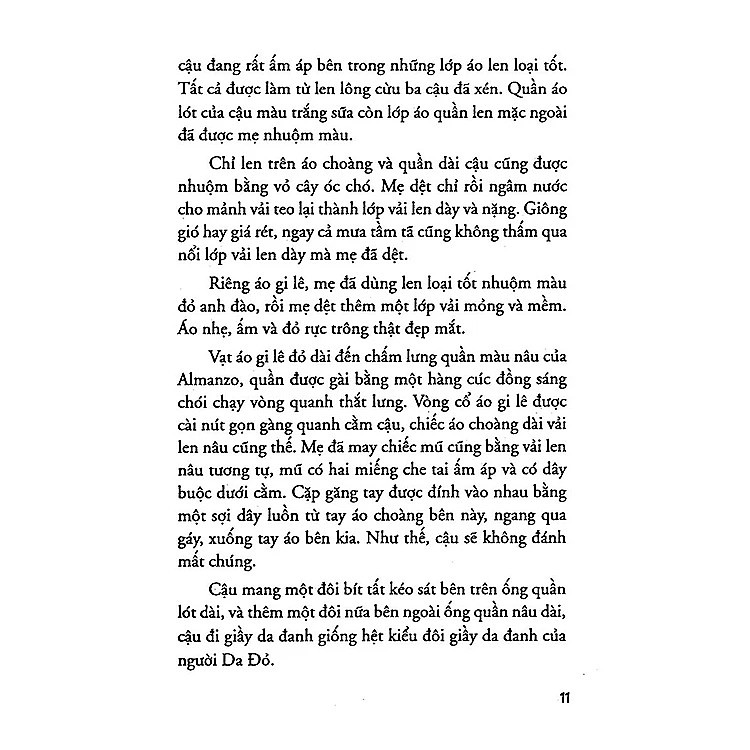 cậu đang rất ấm áp bên trong những lớp áo len loại tốt. Tất cả được làm từ len lông cừu ba cậu đã xén. Quần áo lót của cậu màu trắng sữa còn lớp áo quần len mặc ngoài đã được mẹ nhuộm màu.

Chỉ len trên áo choàng và quần dài cậu cũng được nhuộm bằng vỏ cây óc chó. Mẹ dệt chỉ rồi ngâm nước cho mảnh vải teo lại thành lớp vải len dày và nặng. Giông gió hay giá rét, ngay cả mưa tầm tã cũng không thấm qua nổi lớp vải len dày mà mẹ đã dệt.

Riêng áo gi lê, mẹ đã dùng len loại tốt nhuộm màu đỏ anh đào, rồi mẹ dệt thêm một lớp vải mỏng và mềm. Áo nhẹ, ấm và đỏ rực trông thật đẹp mắt.

Vạt áo gi lê đỏ dài đến chấm lưng quần màu nâu của Almanzo, quần được gài bằng một hàng cúc đồng sáng chói chạy vòng quanh thắt lưng. Vòng cổ áo gi lê được cài nút gọn gàng quanh cằm cậu, chiếc áo choàng dài vải len nâu cũng thế. Mẹ đã may chiếc mũ cũng bằng vải len nâu tương tự, mũ có hai miếng che tai ấm áp và có dây buộc dưới cằm. Cặp găng tay được đính vào nhau bằng một sợi dây luồn từ tay áo choàng bên này, ngang qua gáy, xuống tay áo bên kia. Như thế, cậu sẽ không đánh mất chúng.

Cậu mang một đôi bít tất kéo sát bên trên ống quần lót dài, và thêm một đôi nữa bên ngoài ống quần nâu dài, cậu đi giầy da đanh giống hệt kiểu đôi giầy da đanh của người Da Đỏ.

11